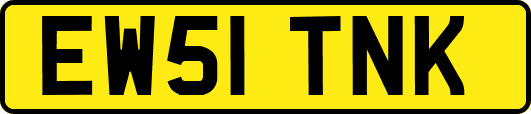 EW51 TNK